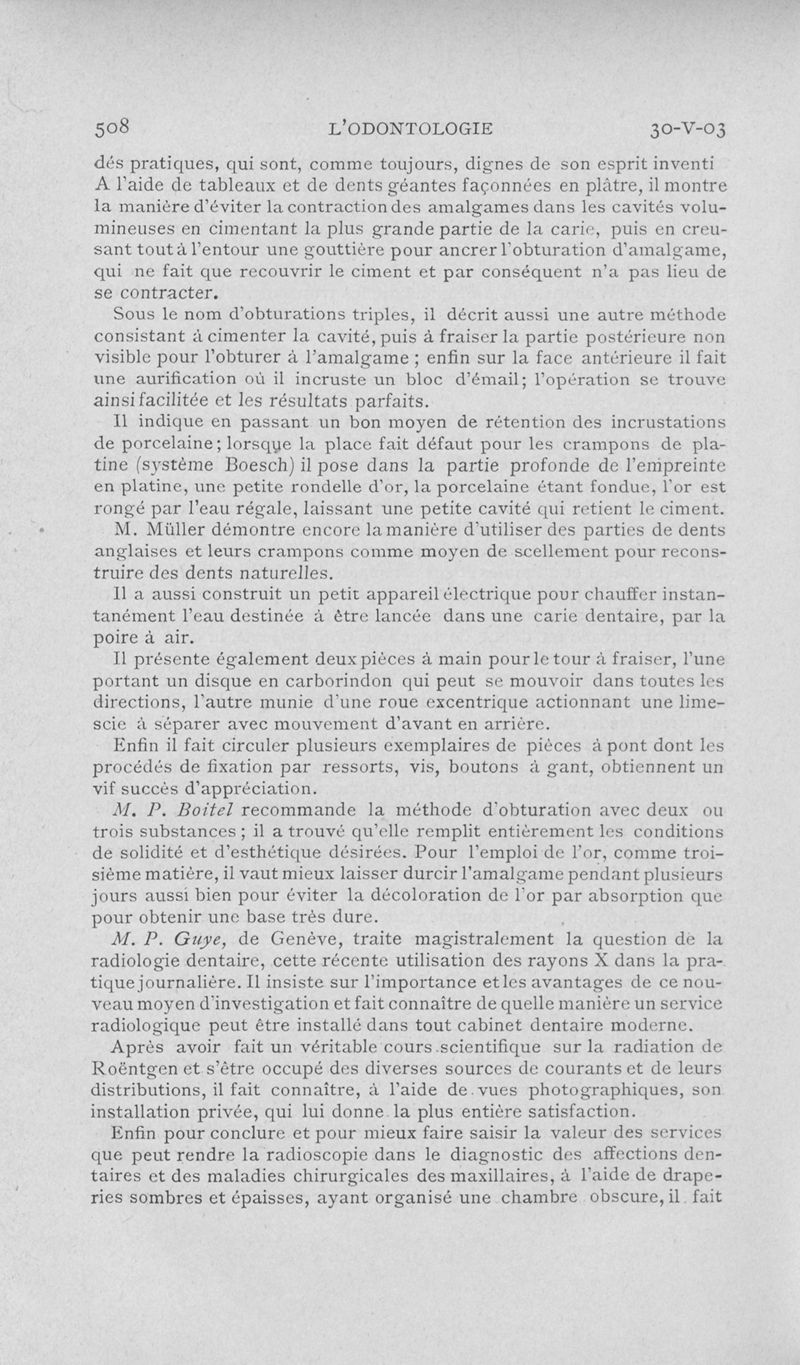 508 L'ODONTOLOGIE 30-V-03

dés pratiques, qui sont, comme toujours, dignes de son esprit inventi A l'aide de tableaux et de dents géantes façonnées en plâtre, il montre la manière d'éviter la contraction des amalgames dans les cavités volumineuses en cimentant la plus grande partie de la carie, puis en creusant tout à l'entour une gouttière pour ancrer l'obturation d'amalgame, qui ne fait que recouvrir le ciment et par conséquent n'a pas lieu de se contracter.

Sous le nom d'obturations triples, il décrit aussi une autre méthode consistant à cimenter la cavité, puis à fraiser la partie postérieure non visible pour l'obturer à l'amalgame ; enfin sur la face antérieure il fait une aurification où il incruste un bloc d'émail; l'opération se trouve ainsi facilitée et les résultats parfaits.

Il indique en passant un bon moyen de rétention des incrustations de porcelaine; lorsque la place fait défaut pour les crampons de platine (système Boesch) il pose dans la partie profonde de l'empreinte en platine, une petite rondelle d'or, la porcelaine étant fondue, l'or est rongé par l'eau régale, laissant une petite cavité qui retient le ciment.

M. Müller démontre encore la manière d'utiliser des parties de dents anglaises et leurs crampons comme moyen de scellement pour reconstruire des dents naturelles.

Il a aussi construit un petit appareil électrique pour chauffer instantanément l'eau destinée à être lancée dans une carie dentaire, par la poire à air.

Il présente également deux pièces à main pour le tour à fraiser, l'une portant un disque en carborindon qui peut se mouvoir dans toutes les directions, l'autre munie d'une roue excentrique actionnant une lime-scie à séparer avec mouvement d'avant en arrière.

Enfin il fait circuler plusieurs exemplaires de pièces à pont dont les procédés de fixation par ressorts, vis, boutons à gant, obtiennent un vif succès d'appréciation.

M. P. Boitel recommande la méthode d'obturation avec deux ou trois substances ; il a trouvé qu'elle remplit entièrement les conditions de solidité et d'esthétique désirées. Pour l'emploi de l'or, comme troisième matière, il vaut mieux laisser durcir l'amalgame pendant plusieurs jours aussi bien pour éviter la décoloration de l'or par absorption que pour obtenir une base très dure.

M. P. Guye, de Genève, traite magistralement la question de la radiologie dentaire, cette récente utilisation des rayons X dans la pratique journalière. Il insiste sur l'importance et les avantages de ce nouveau moyen d'investigation et fait connaître de quelle manière un service radiologique peut être installé dans tout cabinet dentaire moderne.

Après avoir fait un véritable cours scientifique sur la radiation de Roëntgen et s'être occupé des diverses sources de courants et de leurs distributions, il fait connaître, à l'aide de vues photographiques, son installation privée, qui lui donne la plus entière satisfaction.

Enfin pour conclure et pour mieux faire saisir la valeur des services que peut rendre la radioscopie dans le diagnostic des affections dentaires et des maladies chirurgicales des maxillaires, à l'aide de draperies sombres et épaisses, ayant organisé une chambre obscure, il fait